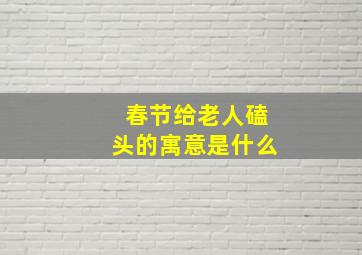 春节给老人磕头的寓意是什么